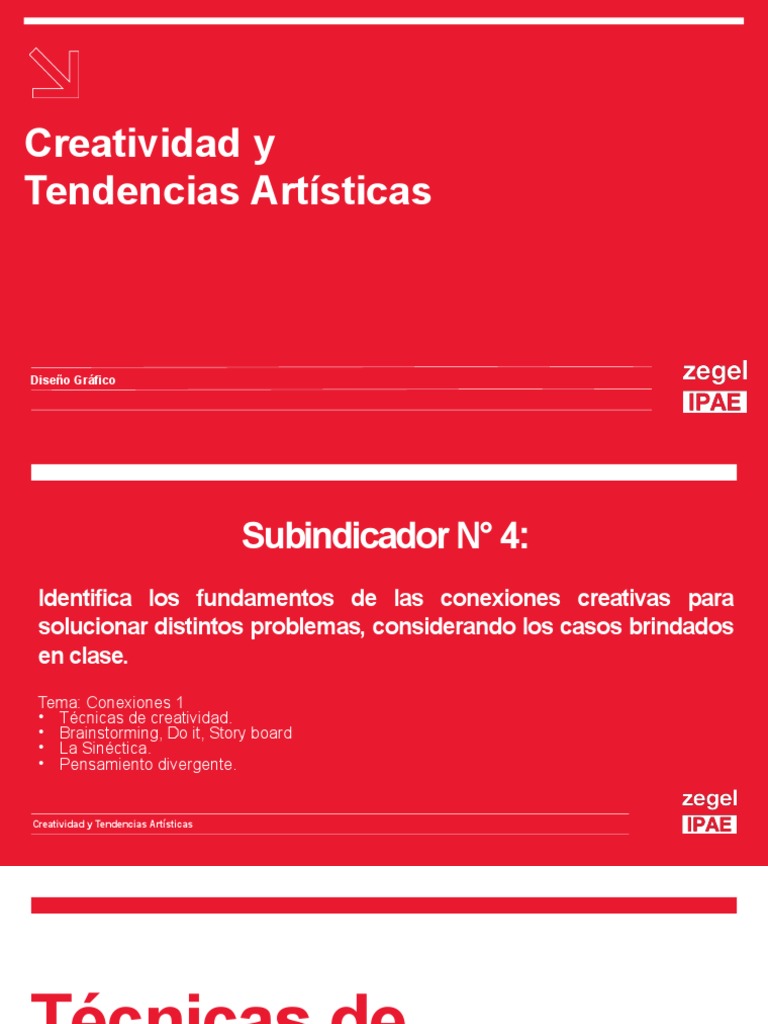 Creatividad y
Tendencias Artísticas

Diseño Gráfico

zegel
IPAE

Subindicador N° 4:

Identifica los fundamentos de las conexiones creativas para solucionar distintos problemas, considerando los casos brindados en clase.

Tema: Conexiones 1
• Técnicas de creatividad.
• Brainstorming, Do it, Story board
• La Sinéctica.
• Pensamiento divergente.

Creatividad y Tendencias Artísticas

zegel
IPAE

Técnicas de